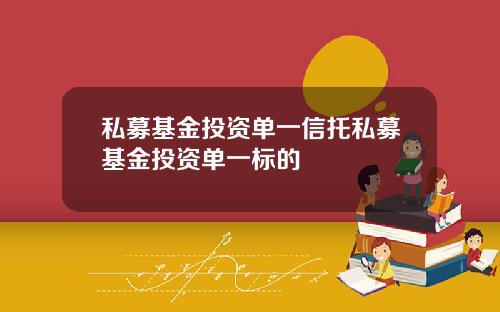 私募基金投资单一信托私募基金投资单一标的